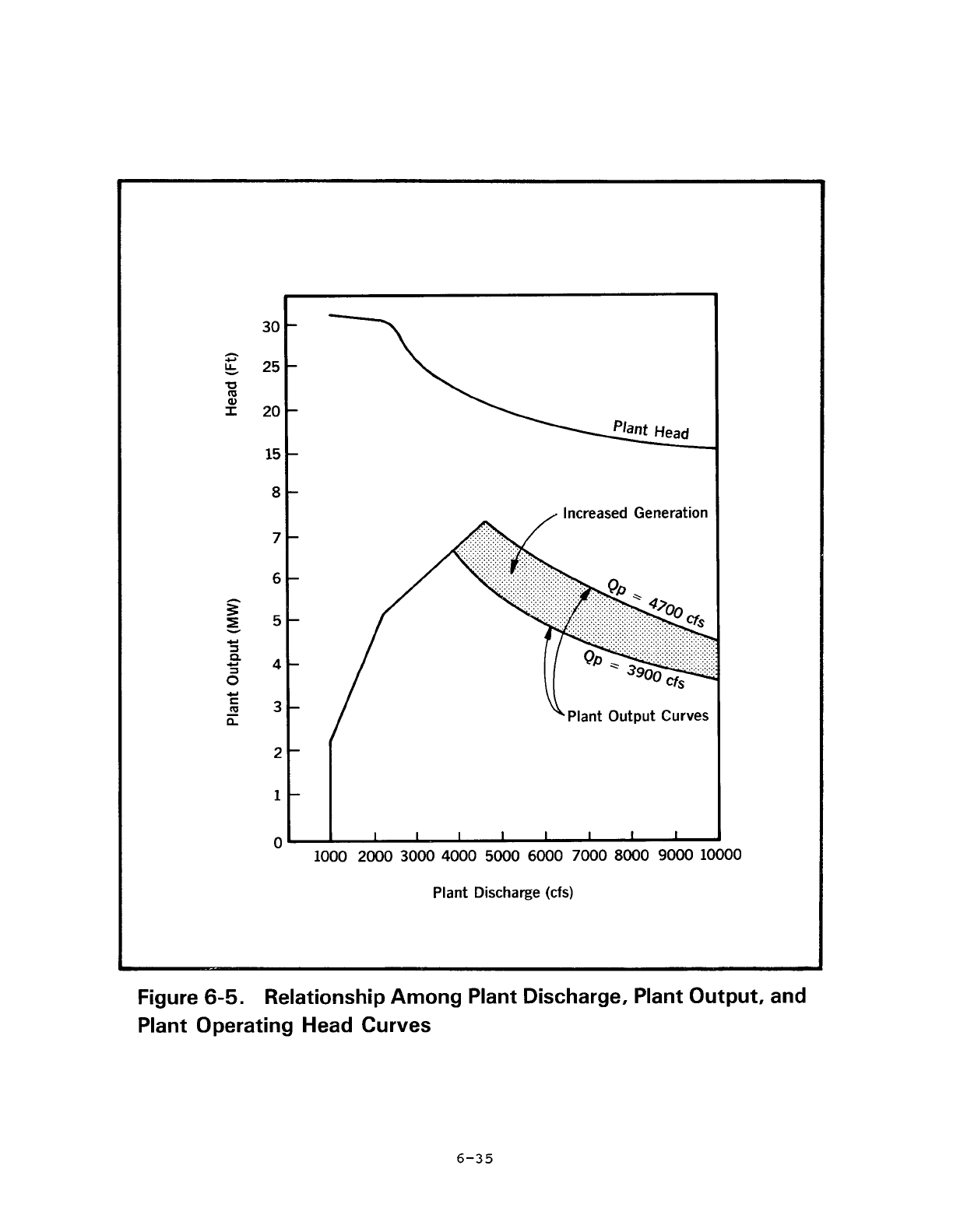 Head (Ft)

30
25
20
15

Plant Head

Plant Output (MW)

8
7
6
5
4
3
2
1
0

Increased Generation

$Q_p = 4700$ cfs

$Q_p = 3900$ cfs

Plant Output Curves

1000 2000 3000 4000 5000 6000 7000 8000 9000 10000

Plant Discharge (cfs)

Figure 6-5. Relationship Among Plant Discharge, Plant Output, and Plant Operating Head Curves

6-35